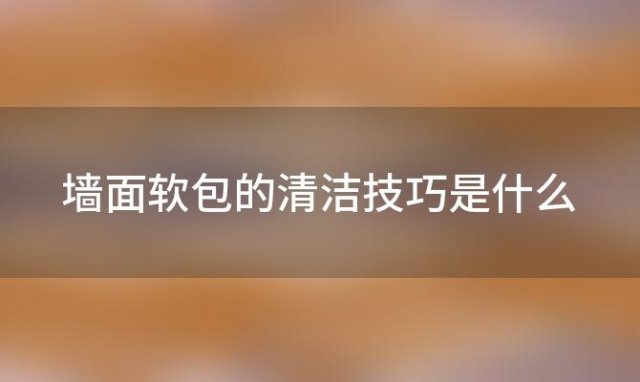 墙面软包的清洁技巧是什么